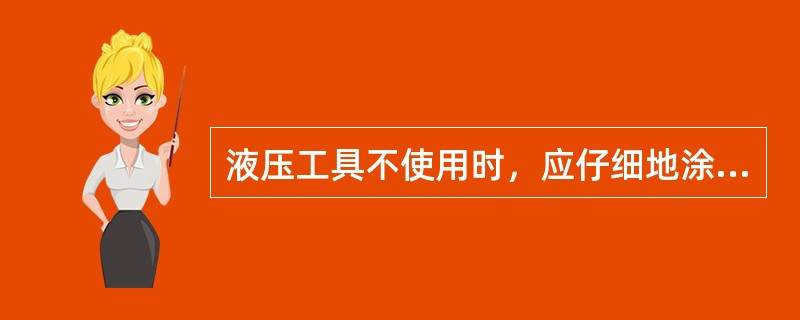 液压工具不使用时，应仔细地涂...